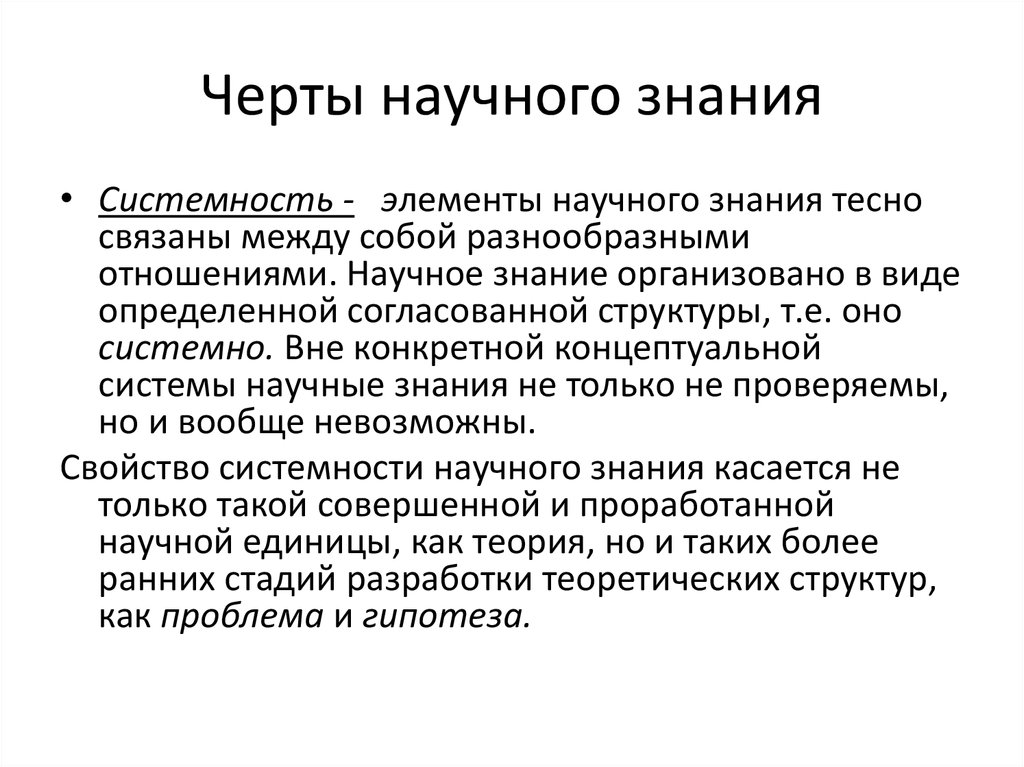 Черты научного знания

• Системность - элементы научного знания тесно связаны между собой разнообразными отношениями. Научное знание организовано в виде определенной согласованной структуры, т.е. оно системно. Вне конкретной концептуальной системы научные знания не только не проверяемы, но и вообще невозможны.

Свойство системности научного знания касается не только такой совершенной и проработанной научной единицы, как теория, но и таких более ранних стадий разработки теоретических структур, как проблема и гипотеза.